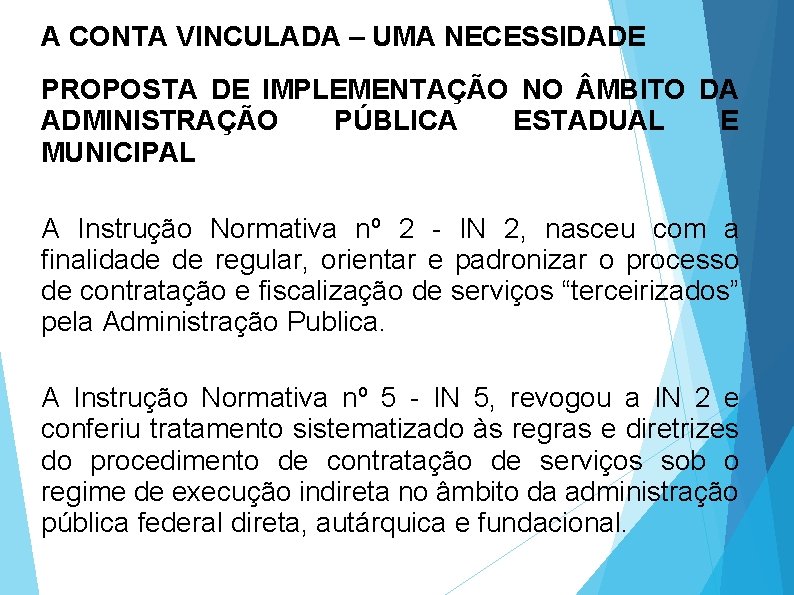 A CONTA VINCULADA – UMA NECESSIDADE

PROPOSTA DE IMPLEMENTAÇÃO NO ÂMBITO DA ADMINISTRAÇÃO PÚBLICA ESTADUAL E MUNICIPAL

A Instrução Normativa nº 2 - IN 2, nasceu com a finalidade de regular, orientar e padronizar o processo de contratação e fiscalização de serviços “terceirizados” pela Administração Publica.

A Instrução Normativa nº 5 - IN 5, revogou a IN 2 e conferiu tratamento sistematizado às regras e diretrizes do procedimento de contratação de serviços sob o regime de execução indireta no âmbito da administração pública federal direta, autárquica e fundacional.